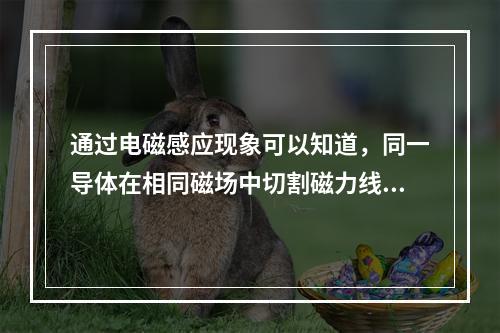 通过电磁感应现象可以知道，同一导体在相同磁场中切割磁力线...